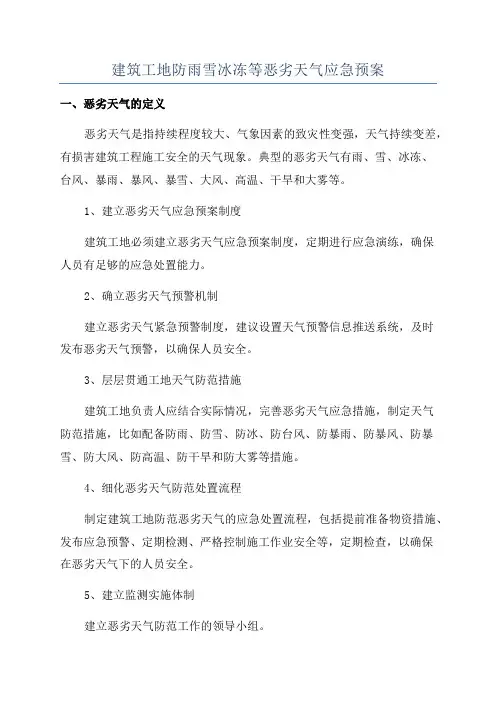 建筑工地防雨雪冰冻等恶劣天气应急预案

一、恶劣天气的定义

恶劣天气是指持续程度较大、气象因素的致灾性变强，天气持续变差，有损害建筑工程施工安全的天气现象。典型的恶劣天气有雨、雪、冰冻、台风、暴雨、暴风、暴雪、大风、高温、干旱和大雾等。

1、建立恶劣天气应急预案制度

建筑工地必须建立恶劣天气应急预案制度，定期进行应急演练，确保人员有足够的应急处置能力。

2、确立恶劣天气预警机制

建立恶劣天气紧急预警制度，建议设置天气预警信息推送系统，及时发布恶劣天气预警，以确保人员安全。

3、层层贯通工地天气防范措施

建筑工地负责人应结合实际情况，完善恶劣天气应急措施，制定天气防范措施，比如配备防雨、防雪、防冰、防台风、防暴雨、防暴风、防暴雪、防大风、防高温、防干旱和防大雾等措施。

4、细化恶劣天气防范处置流程

制定建筑工地防范恶劣天气的应急处置流程，包括提前准备物资措施、发布应急预警、定期检测、严格控制施工作业安全等，定期检查，以确保在恶劣天气下的人员安全。

5、建立监测实施体制

建立恶劣天气防范工作的领导小组。